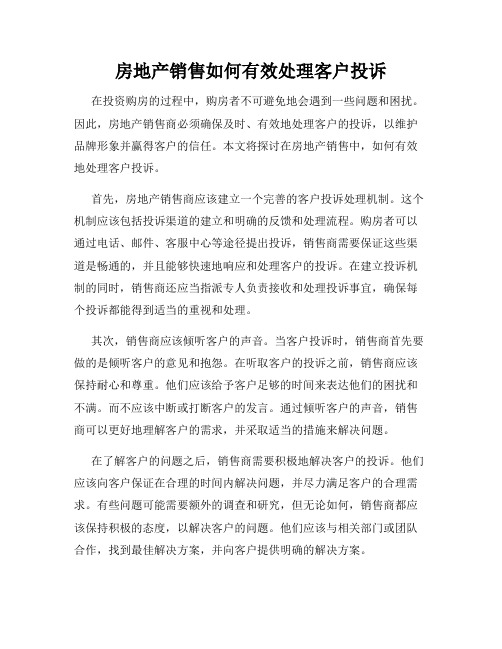 房地产销售如何有效处理客户投诉

在投资购房的过程中，购房者不可避免地会遇到一些问题和困扰。因此，房地产销售商必须确保及时、有效地处理客户的投诉，以维护品牌形象并赢得客户的信任。本文将探讨在房地产销售中，如何有效地处理客户投诉。

首先，房地产销售商应该建立一个完善的客户投诉处理机制。这个机制应该包括投诉渠道的建立和明确的反馈和处理流程。购房者可以通过电话、邮件、客服中心等途径提出投诉，销售商需要保证这些渠道是畅通的，并且能够快速地响应和处理客户的投诉。在建立投诉机制的同时，销售商还应当指派专人负责接收和处理投诉事宜，确保每个投诉都能得到适当的重视和处理。

其次，销售商应该倾听客户的声音。当客户投诉时，销售商首先要做的是倾听客户的意见和抱怨。在听取客户的投诉之前，销售商应该保持耐心和尊重。他们应该给予客户足够的时间来表达他们的困扰和不满。而不应该中断或打断客户的发言。通过倾听客户的声音，销售商可以更好地理解客户的需求，并采取适当的措施来解决问题。

在了解客户的问题之后，销售商需要积极地解决客户的投诉。他们应该向客户保证在合理的时间内解决问题，并尽力满足客户的合理需求。有些问题可能需要额外的调查和研究，但无论如何，销售商都应该保持积极的态度，以解决客户的问题。他们应该与相关部门或团队合作，找到最佳解决方案，并向客户提供明确的解决方案。